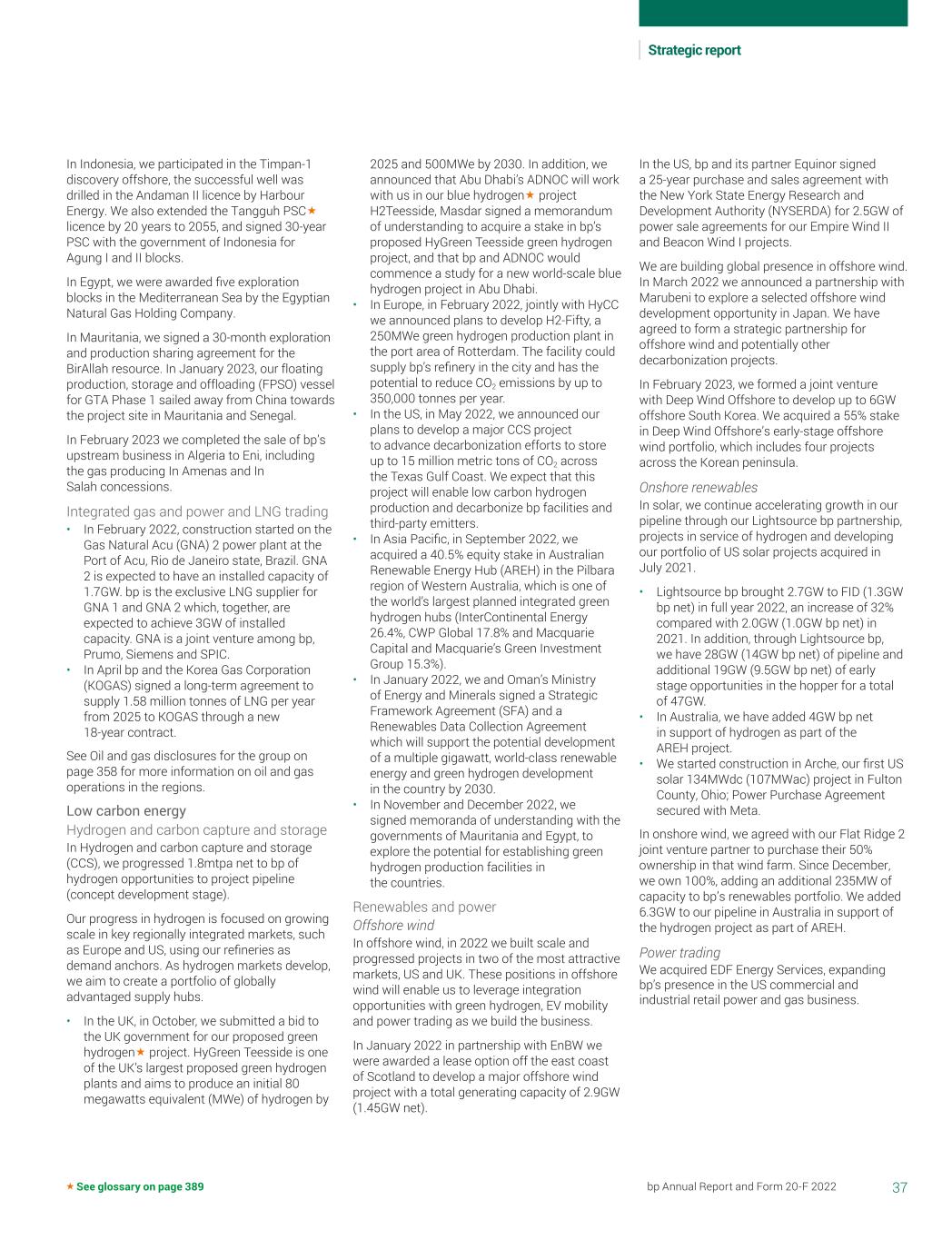 Strategic report

In Indonesia, we participated in the Timpan-1 discovery offshore, the successful well was drilled in the Andaman II licence by Harbour Energy. We also extended the Tangguh PSC★ licence by 20 years to 2055, and signed 30-year PSC with the government of Indonesia for Agung I and II blocks.

In Egypt, we were awarded five exploration blocks in the Mediterranean Sea by the Egyptian Natural Gas Holding Company.

In Mauritania, we signed a 30-month exploration and production sharing agreement for the BirAllah resource. In January 2023, our floating production, storage and offloading (FPSO) vessel for GTA Phase 1 sailed away from China towards the project site in Mauritania and Senegal.

In February 2023 we completed the sale of bp's upstream business in Algeria to Eni, including the gas producing In Amenas and In Salah concessions.

Integrated gas and power and LNG trading

• In February 2022, construction started on the Gas Natural Acu (GNA) 2 power plant at the Port of Acu, Rio de Janeiro state, Brazil. GNA 2 is expected to have an installed capacity of 1.7GW. bp is the exclusive LNG supplier for GNA 1 and GNA 2 which, together, are expected to achieve 3GW of installed capacity. GNA is a joint venture among bp, Prumo, Siemens and SPIC.
• In April bp and the Korea Gas Corporation (KOGAS) signed a long-term agreement to supply 1.58 million tonnes of LNG per year from 2025 to KOGAS through a new 18-year contract.

See Oil and gas disclosures for the group on page 358 for more information on oil and gas operations in the regions.

Low carbon energy

Hydrogen and carbon capture and storage

In Hydrogen and carbon capture and storage (CCS), we progressed 1.8mtpa net to bp of hydrogen opportunities to project pipeline (concept development stage).

Our progress in hydrogen is focused on growing scale in key regionally integrated markets, such as Europe and US, using our refineries as demand anchors. As hydrogen markets develop, we aim to create a portfolio of globally advantaged supply hubs.

• In the UK, in October, we submitted a bid to the UK government for our proposed green hydrogen★ project. HyGreen Teesside is one of the UK's largest proposed green hydrogen plants and aims to produce an initial 80 megawatts equivalent (MWe) of hydrogen by 2025 and 500MWe by 2030. In addition, we announced that Abu Dhabi's ADNOC will work with us in our blue hydrogen★ project H2Teesside, Masdar signed a memorandum of understanding to acquire a stake in bp's proposed HyGreen Teesside green hydrogen project, and that bp and ADNOC would commence a study for a new world-scale blue hydrogen project in Abu Dhabi.
• In Europe, in February 2022, jointly with HyCC we announced plans to develop H2-Fifty, a 250MWe green hydrogen production plant in the port area of Rotterdam. The facility could supply bp's refinery in the city and has the potential to reduce $CO_2$ emissions by up to 350,000 tonnes per year.
• In the US, in May 2022, we announced our plans to develop a major CCS project to advance decarbonization efforts to store up to 15 million metric tons of $CO_2$ across the Texas Gulf Coast. We expect that this project will enable low carbon hydrogen production and decarbonize bp facilities and third-party emitters.
• In Asia Pacific, in September 2022, we acquired a 40.5% equity stake in Australian Renewable Energy Hub (AREH) in the Pilbara region of Western Australia, which is one of the world's largest planned integrated green hydrogen hubs (InterContinental Energy 26.4%, CWP Global 17.8% and Macquarie Capital and Macquarie's Green Investment Group 15.3%).
• In January 2022, we and Oman's Ministry of Energy and Minerals signed a Strategic Framework Agreement (SFA) and a Renewables Data Collection Agreement which will support the potential development of a multiple gigawatt, world-class renewable energy and green hydrogen development in the country by 2030.
• In November and December 2022, we signed memoranda of understanding with the governments of Mauritania and Egypt, to explore the potential for establishing green hydrogen production facilities in the countries.

Renewables and power

Offshore wind

In offshore wind, in 2022 we built scale and progressed projects in two of the most attractive markets, US and UK. These positions in offshore wind will enable us to leverage integration opportunities with green hydrogen, EV mobility and power trading as we build the business.

In January 2022 in partnership with EnBW we were awarded a lease option off the east coast of Scotland to develop a major offshore wind project with a total generating capacity of 2.9GW (1.45GW net).

In the US, bp and its partner Equinor signed a 25-year purchase and sales agreement with the New York State Energy Research and Development Authority (NYSERDA) for 2.5GW of power sale agreements for our Empire Wind II and Beacon Wind I projects.

We are building global presence in offshore wind. In March 2022 we announced a partnership with Marubeni to explore a selected offshore wind development opportunity in Japan. We have agreed to form a strategic partnership for offshore wind and potentially other decarbonization projects.

In February 2023, we formed a joint venture with Deep Wind Offshore to develop up to 6GW offshore South Korea. We acquired a 55% stake in Deep Wind Offshore's early-stage offshore wind portfolio, which includes four projects across the Korean peninsula.

Onshore renewables

In solar, we continue accelerating growth in our pipeline through our Lightsource bp partnership, projects in service of hydrogen and developing our portfolio of US solar projects acquired in July 2021.

• Lightsource bp brought 2.7GW to FID (1.3GW bp net) in full year 2022, an increase of 32% compared with 2.0GW (1.0GW bp net) in 2021. In addition, through Lightsource bp, we have 28GW (14GW bp net) of pipeline and additional 19GW (9.5GW bp net) of early stage opportunities in the hopper for a total of 47GW.
• In Australia, we have added 4GW bp net in support of hydrogen as part of the AREH project.
• We started construction in Arche, our first US solar 134MWdc (107MWac) project in Fulton County, Ohio; Power Purchase Agreement secured with Meta.

In onshore wind, we agreed with our Flat Ridge 2 joint venture partner to purchase their 50% ownership in that wind farm. Since December, we own 100%, adding an additional 235MW of capacity to bp's renewables portfolio. We added 6.3GW to our pipeline in Australia in support of the hydrogen project as part of AREH.

Power trading

We acquired EDF Energy Services, expanding bp's presence in the US commercial and industrial retail power and gas business.

★ See glossary on page 389

bp Annual Report and Form 20-F 2022 37